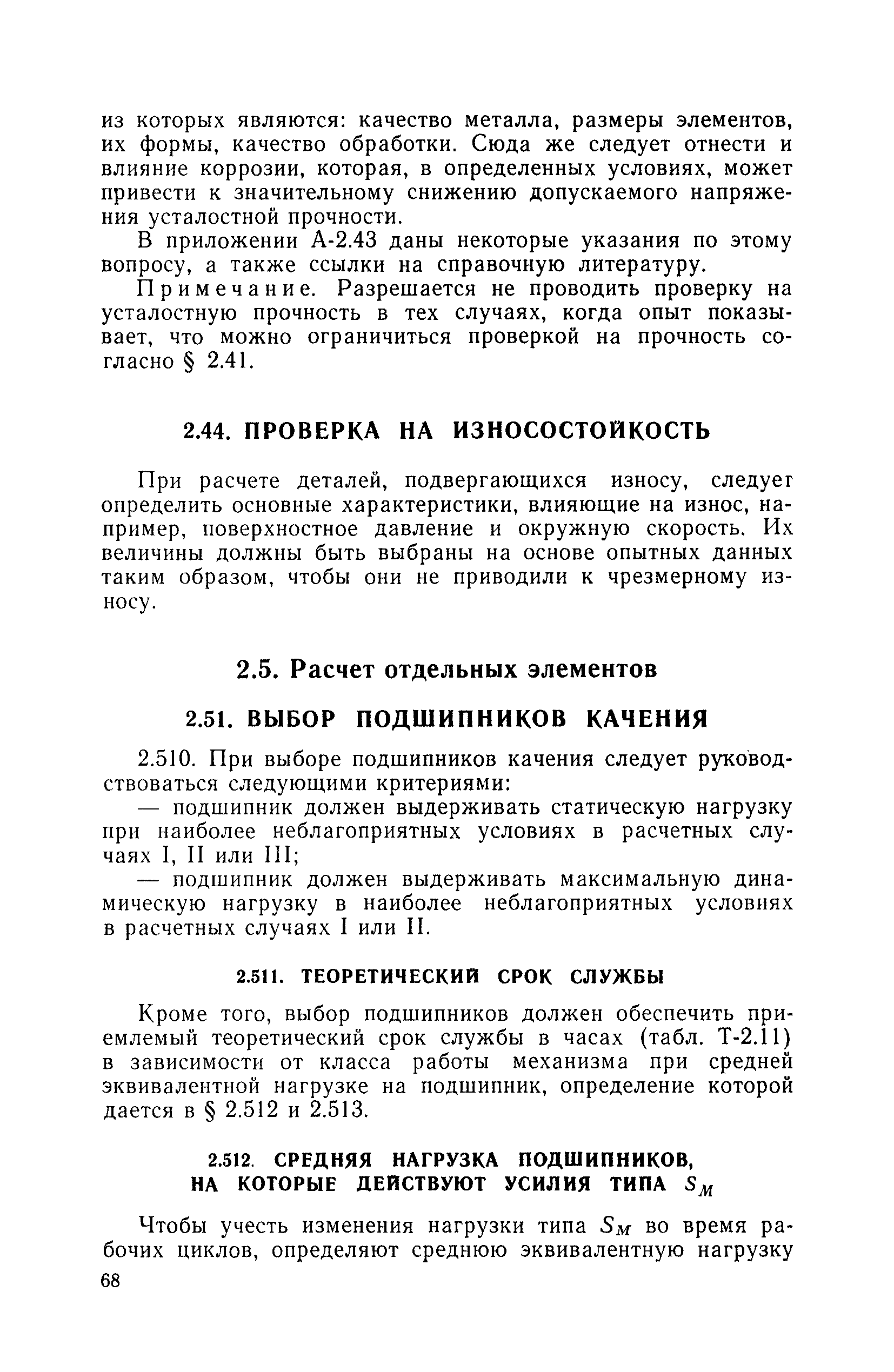 из которых являются: качество металла, размеры элементов, их формы, качество обработки. Сюда же следует отнести и влияние коррозии, которая, в определенных условиях, может привести к значительному снижению допускаемого напряжения усталостной прочности.

В приложении А-2.43 даны некоторые указания по этому вопросу, а также ссылки на справочную литературу.

Примечание. Разрешается не проводить проверку на усталостную прочность в тех случаях, когда опыт показывает, что можно ограничиться проверкой на прочность согласно § 2.41.

2.44. ПРОВЕРКА НА ИЗНОСОСТОЙКОСТЬ

При расчете деталей, подвергающихся износу, следует определить основные характеристики, влияющие на износ, например, поверхностное давление и окружную скорость. Их величины должны быть выбраны на основе опытных данных таким образом, чтобы они не приводили к чрезмерному износу.

2.5. Расчет отдельных элементов

2.51. ВЫБОР ПОДШИПНИКОВ КАЧЕНИЯ

2.510. При выборе подшипников качения следует руководствоваться следующими критериями:

— подшипник должен выдерживать статическую нагрузку при наиболее неблагоприятных условиях в расчетных случаях I, II или III;

— подшипник должен выдерживать максимальную динамическую нагрузку в наиболее неблагоприятных условиях в расчетных случаях I или II.

2.511. ТЕОРЕТИЧЕСКИЙ СРОК СЛУЖБЫ

Кроме того, выбор подшипников должен обеспечить приемлемый теоретический срок службы в часах (табл. Т-2.11) в зависимости от класса работы механизма при средней эквивалентной нагрузке на подшипник, определение которой дается в § 2.512 и 2.513.

2.512. СРЕДНЯЯ НАГРУЗКА ПОДШИПНИКОВ, НА КОТОРЫЕ ДЕЙСТВУЮТ УСИЛИЯ ТИПА $S_M$

Чтобы учесть изменения нагрузки типа $S_M$ во время рабочих циклов, определяют среднюю эквивалентную нагрузку

68